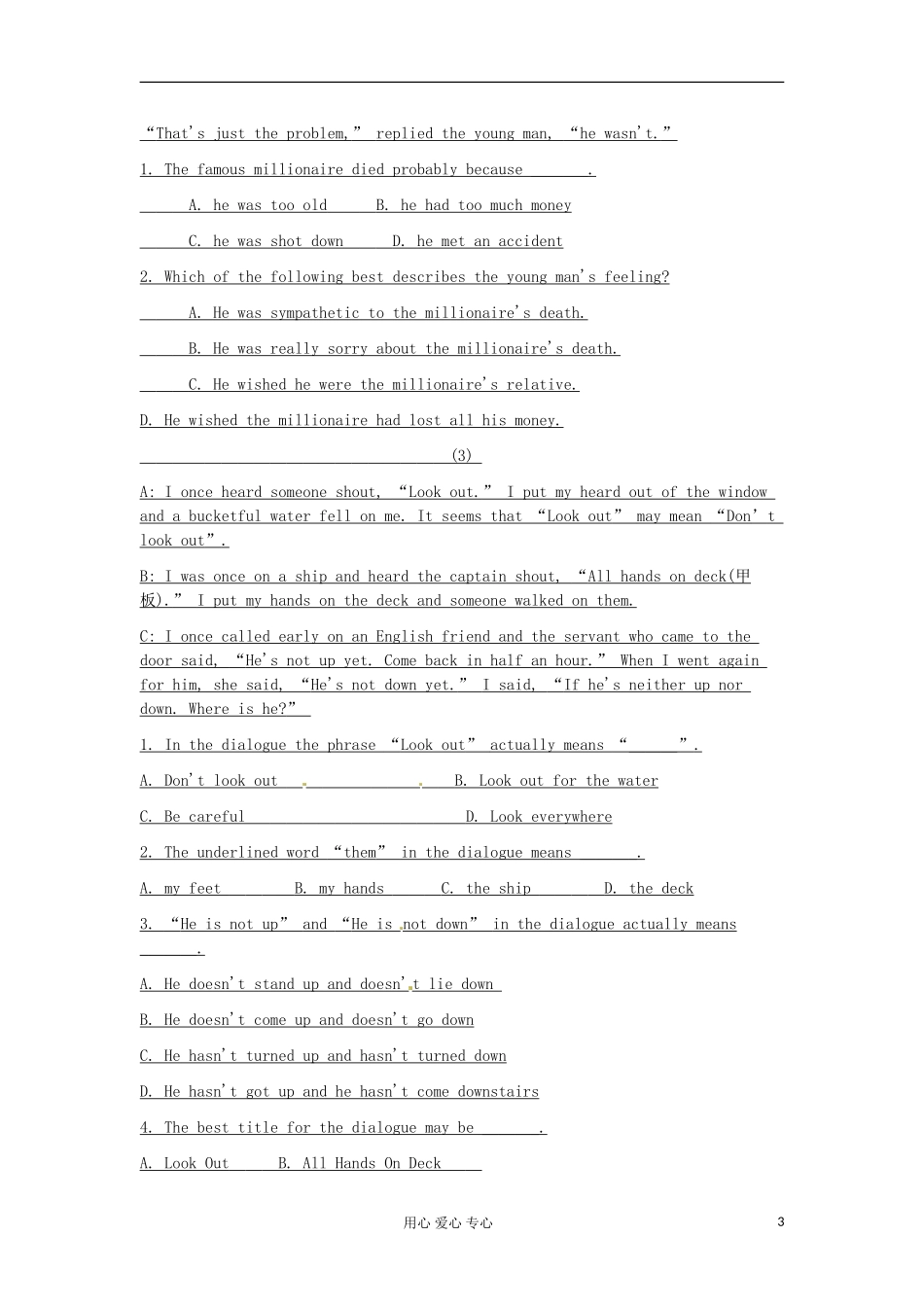 “That's just the problem,” replied the young man, “he wasn't.”

1. The famous millionaire died probably because ______.

A. he was too old B. he had too much money

C. he was shot down D. he met an accident

2. Which of the following best describes the young man's feeling?

A. He was sympathetic to the millionaire's death.

B. He was really sorry about the millionaire's death.

C. He wished he were the millionaire's relative.

D. He wished the millionaire had lost all his money.

(3)

A: I once heard someone shout, “Look out.” I put my heard out of the window and a bucketful water fell on me. It seems that “Look out” may mean “Don't look out”.

B: I was once on a ship and heard the captain shout, “All hands on deck(甲板).” I put my hands on the deck and someone walked on them.

C: I once called early on an English friend and the servant who came to the door said, “He's not up yet. Come back in half an hour.” When I went again for him, she said, “He's not down yet.” I said, “If he's neither up nor down. Where is he?”

1. In the dialogue the phrase “Look out” actually means “______”.

A. Don't look out B. Look out for the water

C. Be careful D. Look everywhere

2. The underlined word “them” in the dialogue means ______.

A. my feet B. my hands C. the ship D. the deck

3. “He is not up” and “He is not down” in the dialogue actually means ______.

A. He doesn't stand up and doesn't lie down

B. He doesn't come up and doesn't go down

C. He hasn't turned up and hasn't turned down

D. He hasn't got up and he hasn't come downstairs

4. The best title for the dialogue may be ______.

A. Look Out B. All Hands On Deck

用心 爱心 专心 3